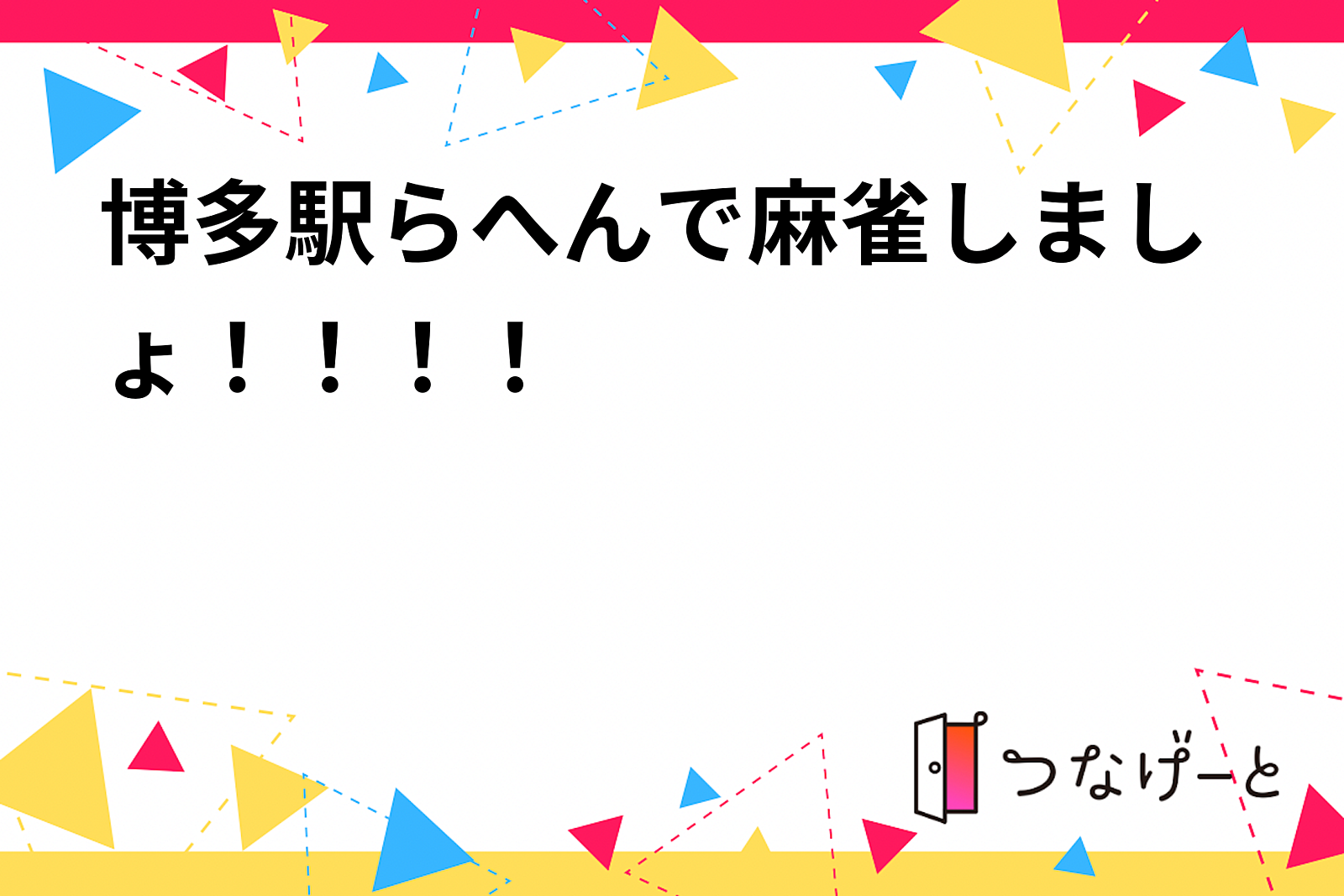 博多駅らへんで麻雀しましょ！！！！

つなげーと